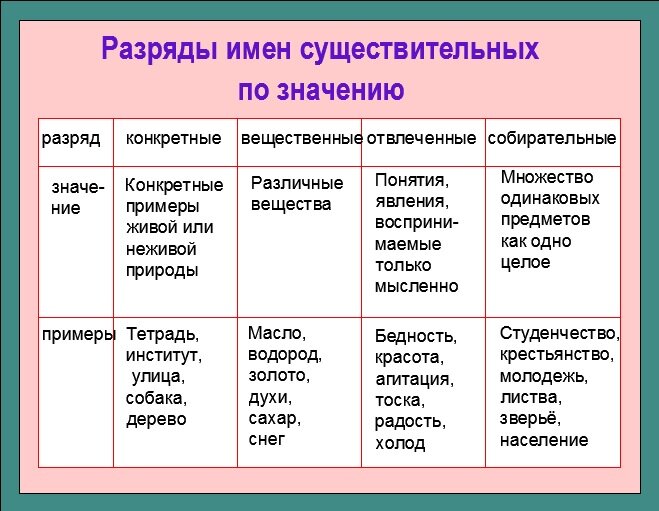 Разряды имен существительных по значению

| разряд | конкретные | вещественные | отвлеченные | собирательные |
|---|---|---|---|---|
| значение | Конкретные примеры живой или неживой природы | Различные вещества | Понятия, явления, воспринимаемые только мысленно | Множество одинаковых предметов как одно целое |
| примеры | Тетрадь, институт, улица, собака, дерево | Масло, водород, золото, духи, сахар, снег | Бедность, красота, агитация, тоска, радость, холод | Студенчество, крестьянство, молодежь, листва, зверьё, население |